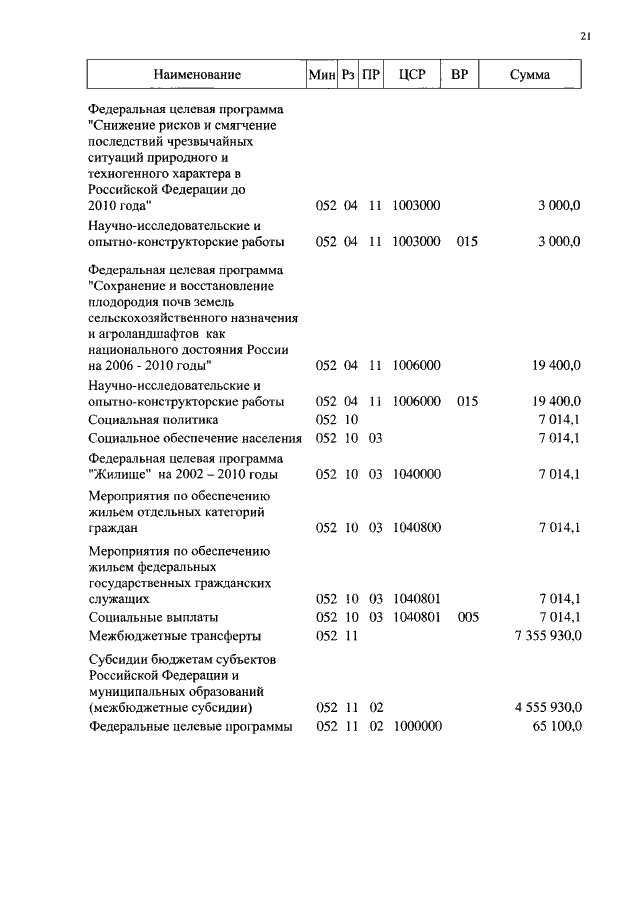 21

| Наименование | Мин | Рз | ПР | ЦСР | ВР | Сумма |
|---|---|---|---|---|---|---|
| Федеральная целевая программа "Снижение рисков и смягчение последствий чрезвычайных ситуаций природного и техногенного характера в Российской Федерации до 2010 года" | 052 | 04 | 11 | 1003000 | | 3 000,0 |
| Научно-исследовательские и опытно-конструкторские работы | 052 | 04 | 11 | 1003000 | 015 | 3 000,0 |
| Федеральная целевая программа "Сохранение и восстановление плодородия почв земель сельскохозяйственного назначения и агроландшафтов как национального достояния России на 2006 - 2010 годы" | 052 | 04 | 11 | 1006000 | | 19 400,0 |
| Научно-исследовательские и опытно-конструкторские работы | 052 | 04 | 11 | 1006000 | 015 | 19 400,0 |
| Социальная политика | 052 | 10 | | | | 7 014,1 |
| Социальное обеспечение населения | 052 | 10 | 03 | | | 7 014,1 |
| Федеральная целевая программа "Жилище" на 2002 – 2010 годы | 052 | 10 | 03 | 1040000 | | 7 014,1 |
| Мероприятия по обеспечению жильем отдельных категорий граждан | 052 | 10 | 03 | 1040800 | | 7 014,1 |
| Мероприятия по обеспечению жильем федеральных государственных гражданских служащих | 052 | 10 | 03 | 1040801 | | 7 014,1 |
| Социальные выплаты | 052 | 10 | 03 | 1040801 | 005 | 7 014,1 |
| Межбюджетные трансферты | 052 | 11 | | | | 7 355 930,0 |
| Субсидии бюджетам субъектов Российской Федерации и муниципальных образований (межбюджетные субсидии) | 052 | 11 | 02 | | | 4 555 930,0 |
| Федеральные целевые программы | 052 | 11 | 02 | 1000000 | | 65 100,0 |